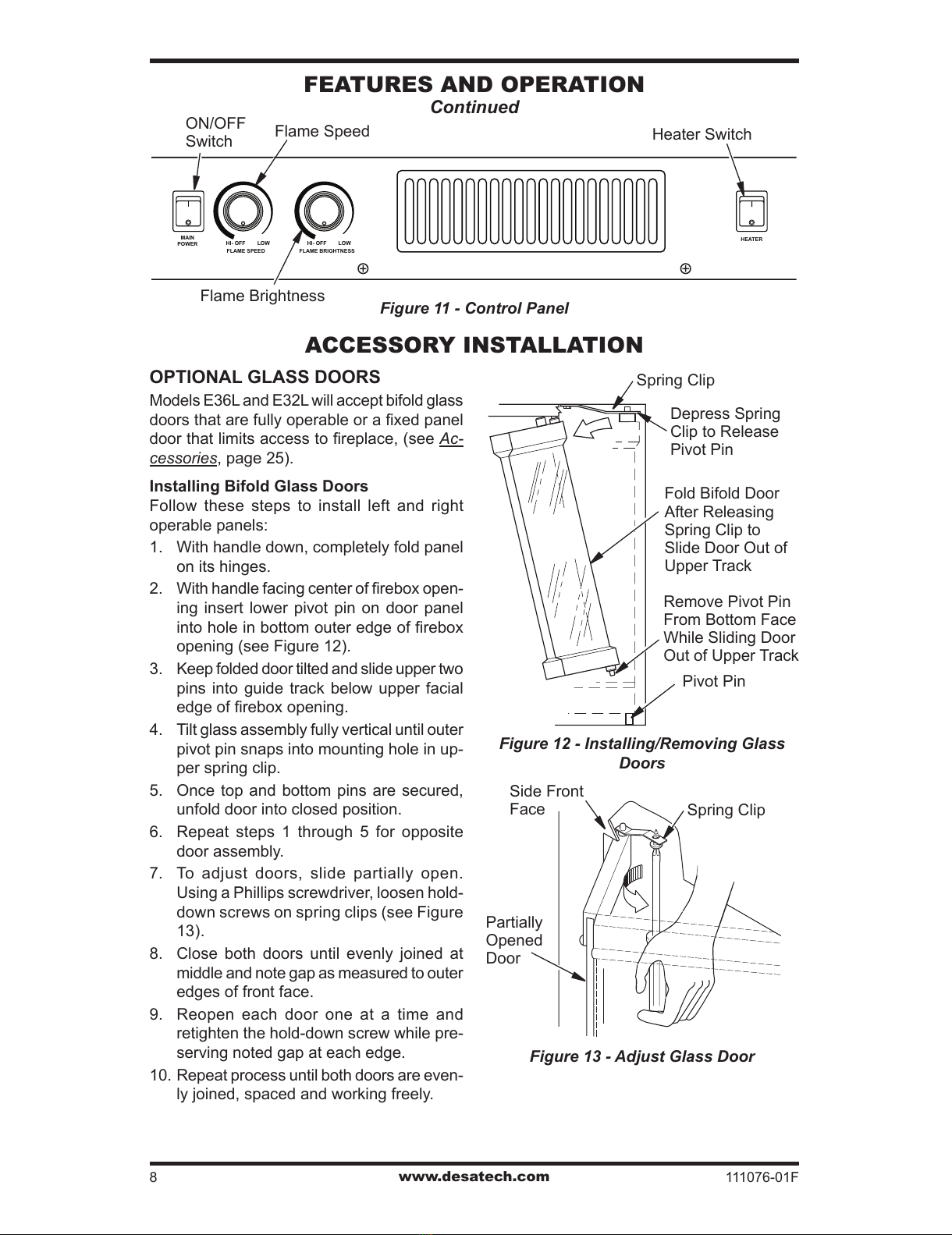 FEATURES AND OPERATION
Continued

ON/OFF Switch
Flame Speed
Heater Switch

MAIN POWER
HI- OFF LOW
FLAME SPEED
HI- OFF LOW
FLAME BRIGHTNESS
HEATER

Flame Brightness

Figure 11 - Control Panel

ACCESSORY INSTALLATION

OPTIONAL GLASS DOORS

Models E36L and E32L will accept bifold glass doors that are fully operable or a fixed panel door that limits access to fireplace, (see Accessories, page 25).

Installing Bifold Glass Doors

Follow these steps to install left and right operable panels:

1. With handle down, completely fold panel on its hinges.
2. With handle facing center of firebox opening insert lower pivot pin on door panel into hole in bottom outer edge of firebox opening (see Figure 12).
3. Keep folded door tilted and slide upper two pins into guide track below upper facial edge of firebox opening.
4. Tilt glass assembly fully vertical until outer pivot pin snaps into mounting hole in upper spring clip.
5. Once top and bottom pins are secured, unfold door into closed position.
6. Repeat steps 1 through 5 for opposite door assembly.
7. To adjust doors, slide partially open. Using a Phillips screwdriver, loosen hold-down screws on spring clips (see Figure 13).
8. Close both doors until evenly joined at middle and note gap as measured to outer edges of front face.
9. Reopen each door one at a time and retighten the hold-down screw while preserving noted gap at each edge.
10. Repeat process until both doors are evenly joined, spaced and working freely.

Spring Clip
Depress Spring Clip to Release Pivot Pin
Fold Bifold Door After Releasing Spring Clip to Slide Door Out of Upper Track
Remove Pivot Pin From Bottom Face While Sliding Door Out of Upper Track
Pivot Pin

Figure 12 - Installing/Removing Glass Doors

Side Front Face
Spring Clip
Partially Opened Door

Figure 13 - Adjust Glass Door

8
www.desatech.com
111076-01F